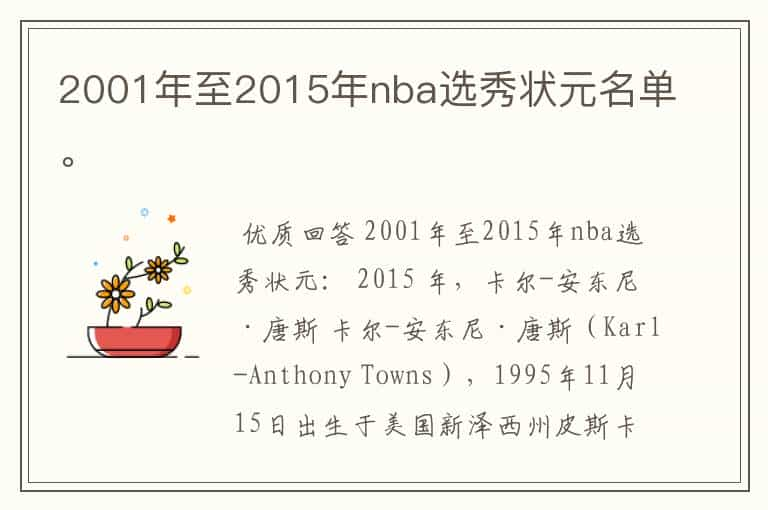 2001年至2015年nba选秀状元名单。

优质回答 2001年至2015年nba选秀状元： 2015 年，卡尔-安东尼·唐斯 卡尔-安东尼·唐斯（Karl-Anthony Towns），1995年11月15日出生于美国新泽西州皮斯卡